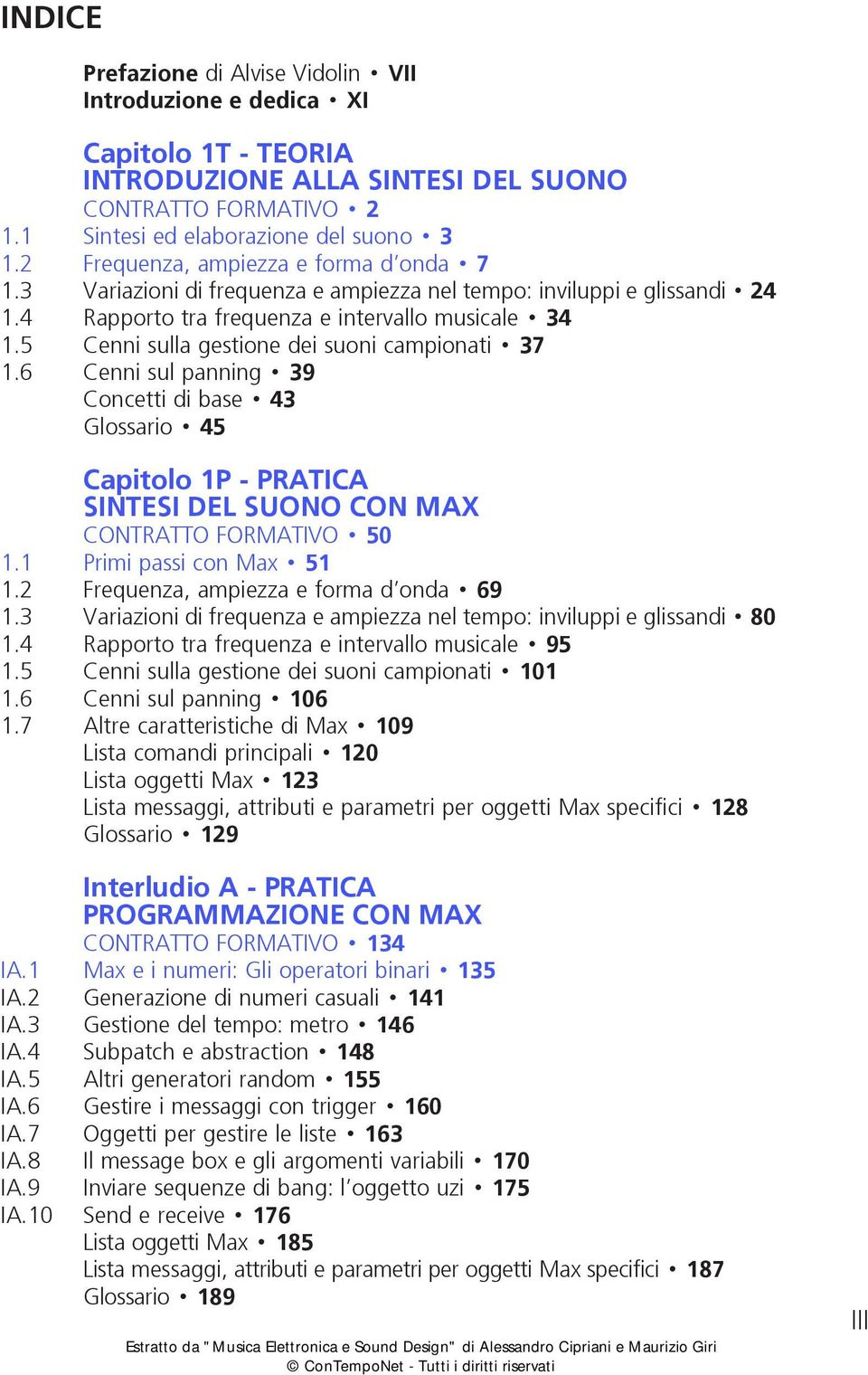 INDICE

Prefazione di Alvise Vidolin • VII
Introduzione e dedica • XI

Capitolo 1T - TEORIA
INTRODUZIONE ALLA SINTESI DEL SUONO
CONTRATTO FORMATIVO • 2
1.1 Sintesi ed elaborazione del suono • 3
1.2 Frequenza, ampiezza e forma d'onda • 7
1.3 Variazioni di frequenza e ampiezza nel tempo: inviluppi e glissandi • 24
1.4 Rapporto tra frequenza e intervallo musicale • 34
1.5 Cenni sulla gestione dei suoni campionati • 37
1.6 Cenni sul panning • 39
Concetti di base • 43
Glossario • 45

Capitolo 1P - PRATICA
SINTESI DEL SUONO CON MAX
CONTRATTO FORMATIVO • 50
1.1 Primi passi con Max • 51
1.2 Frequenza, ampiezza e forma d'onda • 69
1.3 Variazioni di frequenza e ampiezza nel tempo: inviluppi e glissandi • 80
1.4 Rapporto tra frequenza e intervallo musicale • 95
1.5 Cenni sulla gestione dei suoni campionati • 101
1.6 Cenni sul panning • 106
1.7 Altre caratteristiche di Max • 109
Lista comandi principali • 120
Lista oggetti Max • 123
Lista messaggi, attributi e parametri per oggetti Max specifici • 128
Glossario • 129

Interludio A - PRATICA
PROGRAMMAZIONE CON MAX
CONTRATTO FORMATIVO • 134
IA.1 Max e i numeri: Gli operatori binari • 135
IA.2 Generazione di numeri casuali • 141
IA.3 Gestione del tempo: metro • 146
IA.4 Subpatch e abstraction • 148
IA.5 Altri generatori random • 155
IA.6 Gestire i messaggi con trigger • 160
IA.7 Oggetti per gestire le liste • 163
IA.8 Il message box e gli argomenti variabili • 170
IA.9 Inviare sequenze di bang: l'oggetto uzi • 175
IA.10 Send e receive • 176
Lista oggetti Max • 185
Lista messaggi, attributi e parametri per oggetti Max specifici • 187
Glossario • 189

III

Estratto da "Musica Elettronica e Sound Design" di Alessandro Cipriani e Maurizio Giri
© ConTempoNet - Tutti i diritti riservati